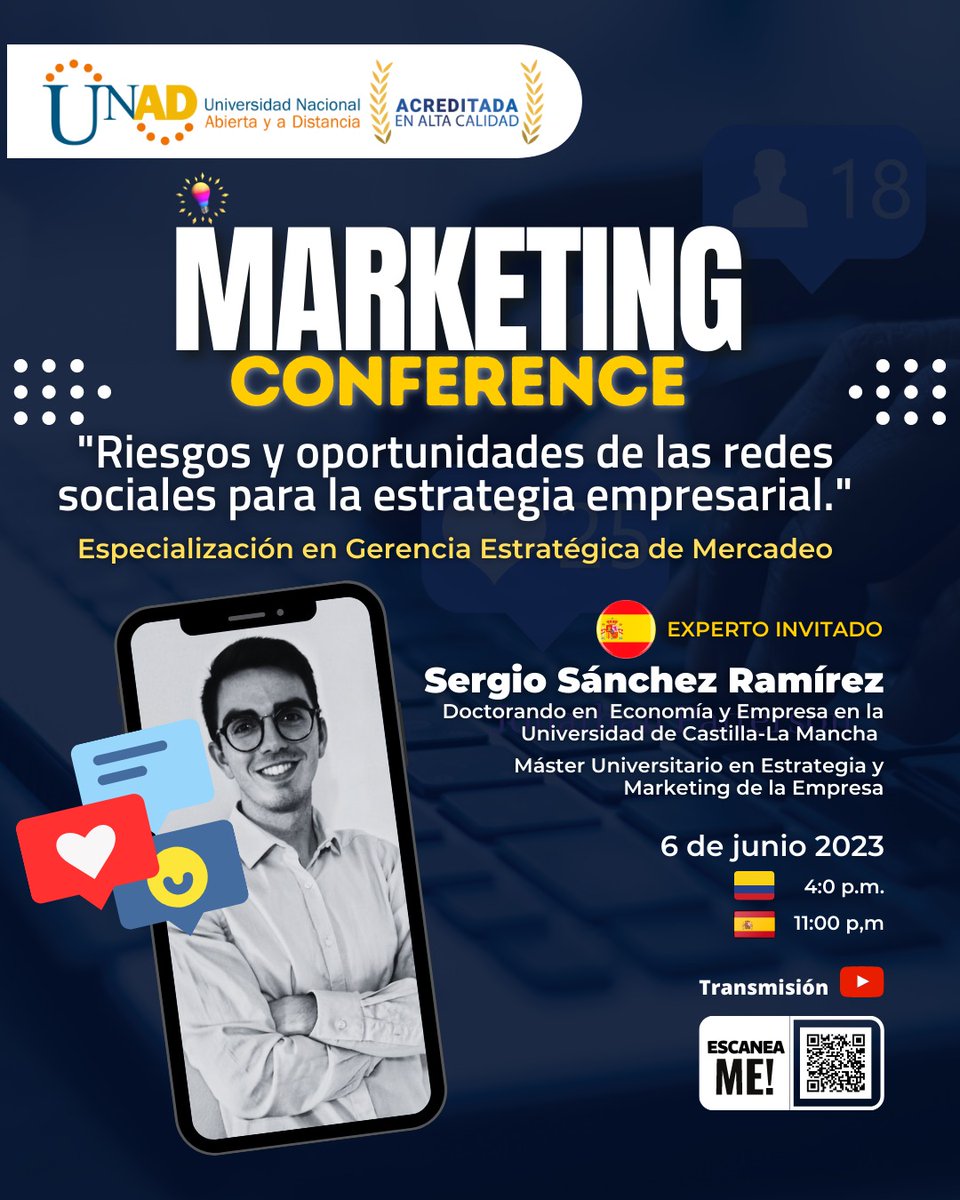 UNAD Universidad Nacional Abierta y a Distancia

ACREDITADA EN ALTA CALIDAD

18

MARKETING

CONFERENCE

"Riesgos y oportunidades de las redes sociales para la estrategia empresarial."

Especialización en Gerencia Estratégica de Mercadeo

EXPERTO INVITADO

Sergio Sánchez Ramírez

Doctorando en Economía y Empresa en la Universidad de Castilla-La Mancha

Máster Universitario en Estrategia y Marketing de la Empresa

6 de junio 2023

4:0 p.m.

11:00 p,m

Transmisión

ESCANEA ME!